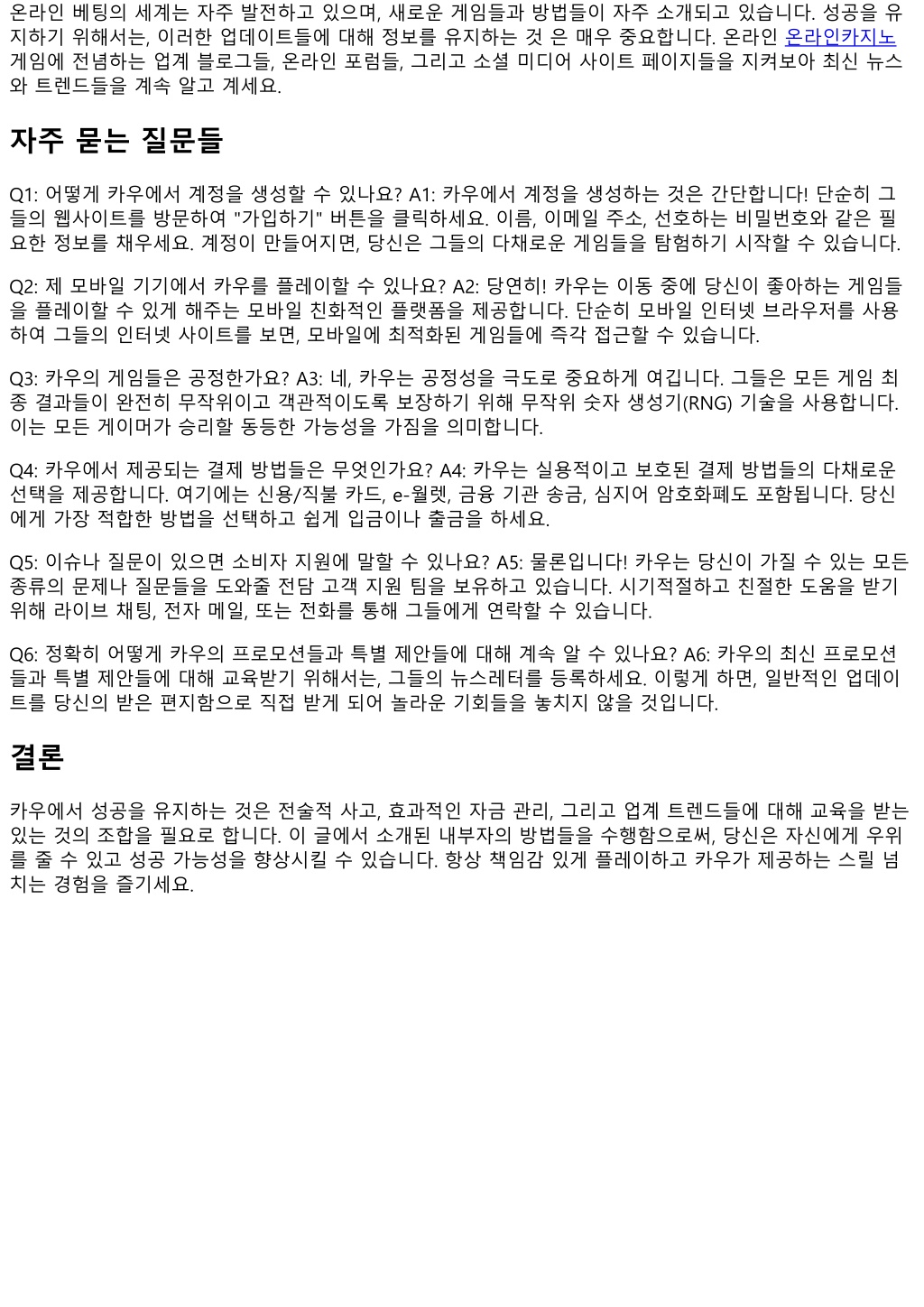 온라인 베팅의 세계는 자주 발전하고 있으며, 새로운 게임들과 방법들이 자주 소개되고 있습니다. 성공을 유지하기 위해서는, 이러한 업데이트들에 대해 정보를 유지하는 것 은 매우 중요합니다. 온라인 온라인카지노 게임에 전념하는 업계 블로그들, 온라인 포럼들, 그리고 소셜 미디어 사이트 페이지들을 지켜보아 최신 뉴스와 트렌드들을 계속 알고 계세요.

자주 묻는 질문들

Q1: 어떻게 카우에서 계정을 생성할 수 있나요? A1: 카우에서 계정을 생성하는 것은 간단합니다! 단순히 그들의 웹사이트를 방문하여 "가입하기" 버튼을 클릭하세요. 이름, 이메일 주소, 선호하는 비밀번호와 같은 필요한 정보를 채우세요. 계정이 만들어지면, 당신은 그들의 다채로운 게임들을 탐험하기 시작할 수 있습니다.

Q2: 제 모바일 기기에서 카우를 플레이할 수 있나요? A2: 당연히! 카우는 이동 중에 당신이 좋아하는 게임들을 플레이할 수 있게 해주는 모바일 친화적인 플랫폼을 제공합니다. 단순히 모바일 인터넷 브라우저를 사용하여 그들의 인터넷 사이트를 보면, 모바일에 최적화된 게임들에 즉각 접근할 수 있습니다.

Q3: 카우의 게임들은 공정한가요? A3: 네, 카우는 공정성을 극도로 중요하게 여깁니다. 그들은 모든 게임 최종 결과들이 완전히 무작위이고 객관적이도록 보장하기 위해 무작위 숫자 생성기(RNG) 기술을 사용합니다. 이는 모든 게이머가 승리할 동등한 가능성을 가짐을 의미합니다.

Q4: 카우에서 제공되는 결제 방법들은 무엇인가요? A4: 카우는 실용적이고 보호된 결제 방법들의 다채로운 선택을 제공합니다. 여기에는 신용/직불 카드, e-월렛, 금융 기관 송금, 심지어 암호화폐도 포함됩니다. 당신에게 가장 적합한 방법을 선택하고 쉽게 입금이나 출금을 하세요.

Q5: 이슈나 질문이 있으면 소비자 지원에 말할 수 있나요? A5: 물론입니다! 카우는 당신이 가질 수 있는 모든 종류의 문제나 질문들을 도와줄 전담 고객 지원 팀을 보유하고 있습니다. 시기적절하고 친절한 도움을 받기 위해 라이브 채팅, 전자 메일, 또는 전화를 통해 그들에게 연락할 수 있습니다.

Q6: 정확히 어떻게 카우의 프로모션들과 특별 제안들에 대해 계속 알 수 있나요? A6: 카우의 최신 프로모션들과 특별 제안들에 대해 교육받기 위해서는, 그들의 뉴스레터를 등록하세요. 이렇게 하면, 일반적인 업데이트를 당신의 받은 편지함으로 직접 받게 되어 놀라운 기회들을 놓치지 않을 것입니다.

결론

카우에서 성공을 유지하는 것은 전술적 사고, 효과적인 자금 관리, 그리고 업계 트렌드들에 대해 교육을 받는 있는 것의 조합을 필요로 합니다. 이 글에서 소개된 내부자의 방법들을 수행함으로써, 당신은 자신에게 우위를 줄 수 있고 성공 가능성을 향상시킬 수 있습니다. 항상 책임감 있게 플레이하고 카우가 제공하는 스릴 넘치는 경험을 즐기세요.